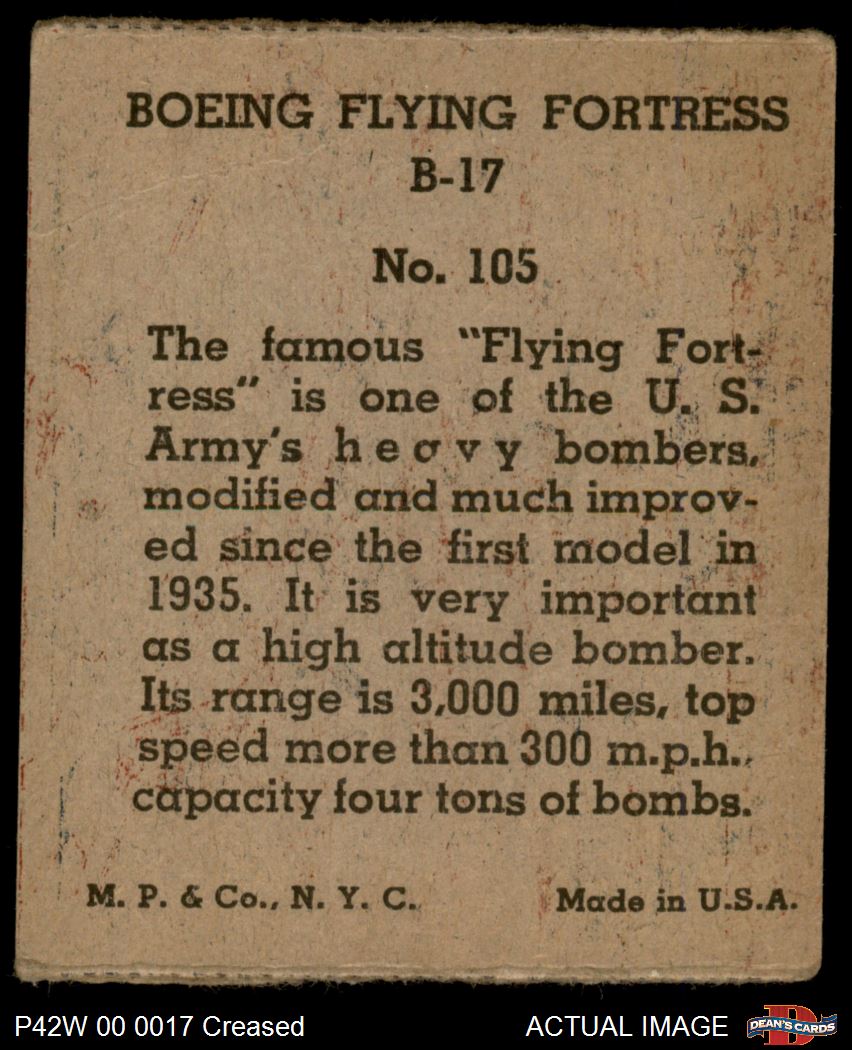 BOEING FLYING FORTRESS
B-17

No. 105

The famous "Flying Fortress" is one of the U. S. Army's heavy bombers, modified and much improved since the first model in 1935. It is very important as a high altitude bomber. Its range is 3,000 miles, top speed more than 300 m.p.h., capacity four tons of bombs.

M. P. & Co., N. Y. C.     Made in U.S.A.

P42W 00 0017 Creased     ACTUAL IMAGE     DEAN'S CARDS